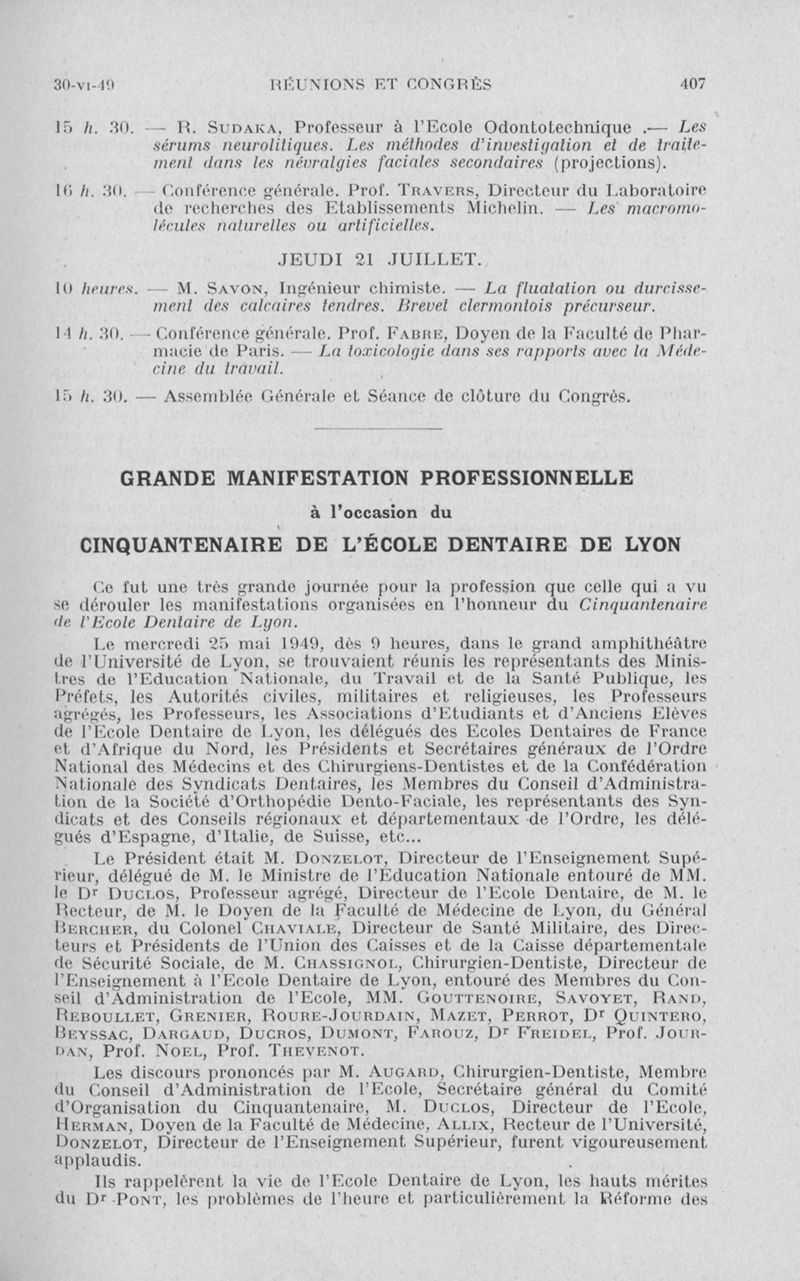 30-VI-49 RÉUNIONS ET CONGRÈS 407

15 h. 30. — R. SUDAKA, Professeur à l'Ecole Odontotechnique .— Les sérums neurolitiques. Les méthodes d'investigation et de traitement dans les névralgies faciales secondaires (projections).

16 h. 30. — Conférence générale. Prof. TRAVERS, Directeur du Laboratoire de recherches des Etablissements Michelin. — Les macromolécules naturelles ou artificielles.

JEUDI 21 JUILLET.

10 heures. — M. SAVON, Ingénieur chimiste. — La fluatation ou durcissement des calcaires tendres. Brevet clermontois précurseur.

14 h. 30. — Conférence générale. Prof. FABRE, Doyen de la Faculté de Pharmacie de Paris. — La toxicologie dans ses rapports avec la Médecine du travail.

15 h. 30. — Assemblée Générale et Séance de clôture du Congrès.

GRANDE MANIFESTATION PROFESSIONNELLE

à l'occasion du

CINQUANTENAIRE DE L'ÉCOLE DENTAIRE DE LYON

Ce fut une très grande journée pour la profession que celle qui a vu se dérouler les manifestations organisées en l'honneur du Cinquantenaire de l'Ecole Dentaire de Lyon.

Le mercredi 25 mai 1949, dès 9 heures, dans le grand amphithéâtre de l'Université de Lyon, se trouvaient réunis les représentants des Ministres de l'Education Nationale, du Travail et de la Santé Publique, les Préfets, les Autorités civiles, militaires et religieuses, les Professeurs agrégés, les Professeurs, les Associations d'Etudiants et d'Anciens Elèves de l'Ecole Dentaire de Lyon, les délégués des Ecoles Dentaires de France et d'Afrique du Nord, les Présidents et Secrétaires généraux de l'Ordre National des Médecins et des Chirurgiens-Dentistes et de la Confédération Nationale des Syndicats Dentaires, les Membres du Conseil d'Administration de la Société d'Orthopédie Dento-Faciale, les représentants des Syndicats et des Conseils régionaux et départementaux de l'Ordre, les délégués d'Espagne, d'Italie, de Suisse, etc...

Le Président était M. DONZELOT, Directeur de l'Enseignement Supérieur, délégué de M. le Ministre de l'Education Nationale entouré de MM. le Dr DUCLOS, Professeur agrégé, Directeur de l'Ecole Dentaire, de M. le Recteur, de M. le Doyen de la Faculté de Médecine de Lyon, du Général BERCHER, du Colonel CHAVIALE, Directeur de Santé Militaire, des Directeurs et Présidents de l'Union des Caisses et de la Caisse départementale de Sécurité Sociale, de M. CHASSIGNOL, Chirurgien-Dentiste, Directeur de l'Enseignement à l'Ecole Dentaire de Lyon, entouré des Membres du Conseil d'Administration de l'Ecole, MM. GOUTTENOIRE, SAVOYET, RAND, REBOULLET, GRENIER, ROURE-JOURDAIN, MAZET, PERROT, Dr QUINTERO, BEYSSAC, DARGAUD, DUCROS, DUMONT, FAROUZ, Dr FREIDEL, Prof. JOURDAN, Prof. NOEL, Prof. THEVENOT.

Les discours prononcés par M. AUGARD, Chirurgien-Dentiste, Membre du Conseil d'Administration de l'Ecole, Secrétaire général du Comité d'Organisation du Cinquantenaire, M. DUCLOS, Directeur de l'Ecole, HERMAN, Doyen de la Faculté de Médecine, ALLIX, Recteur de l'Université, DONZELOT, Directeur de l'Enseignement Supérieur, furent vigoureusement applaudis.

Ils rappelèrent la vie de l'Ecole Dentaire de Lyon, les hauts mérites du Dr PONT, les problèmes de l'heure et particulièrement la Réforme des